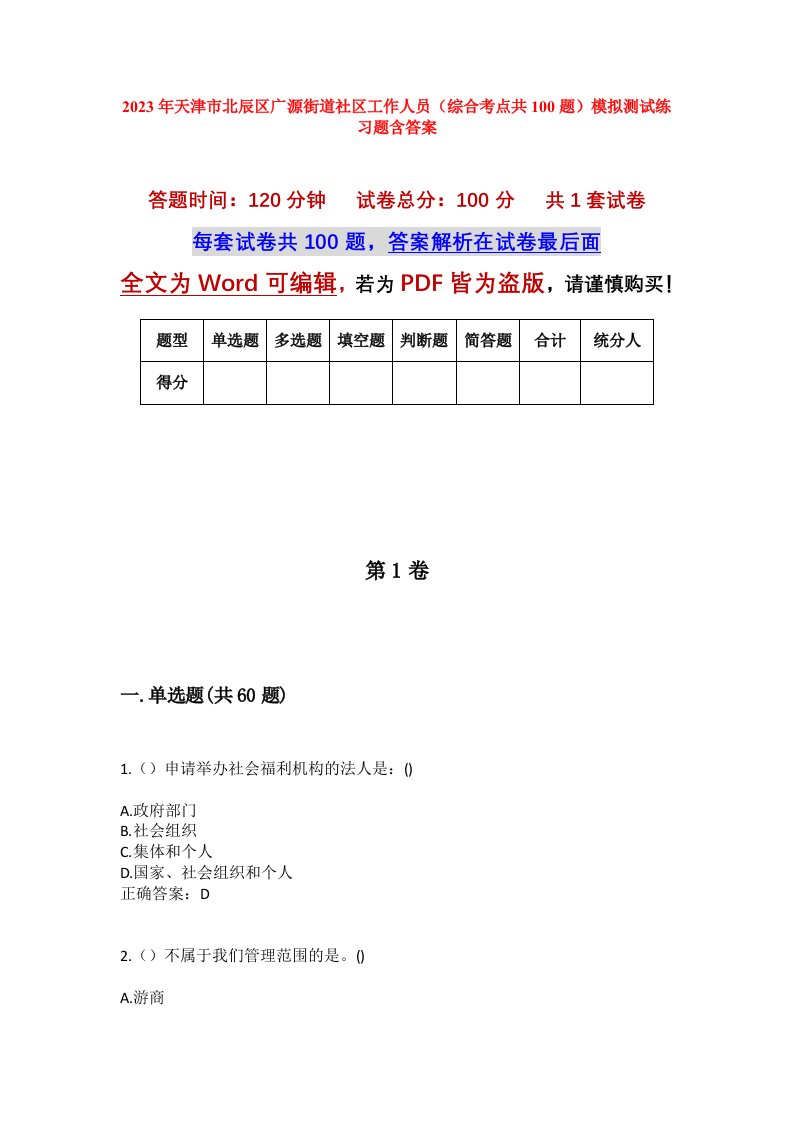 2023年天津市北辰区广源街道社区工作人员（综合考点共100题）模拟测试练习题含答案

答题时间：120分钟　试卷总分：100分　共1套试卷

每套试卷共100题，答案解析在试卷最后面

全文为Word可编辑，若为PDF皆为盗版，请谨慎购买！

| 题型 | 单选题 | 多选题 | 填空题 | 判断题 | 简答题 | 合计 | 统分人 |
|---|---|---|---|---|---|---|---|
| 得分 | | | | | | | |

第1卷

一.单选题(共60题)

1.（）申请举办社会福利机构的法人是：()

A.政府部门
B.社会组织
C.集体和个人
D.国家、社会组织和个人
正确答案：D

2.（）不属于我们管理范围的是。()

A.游商